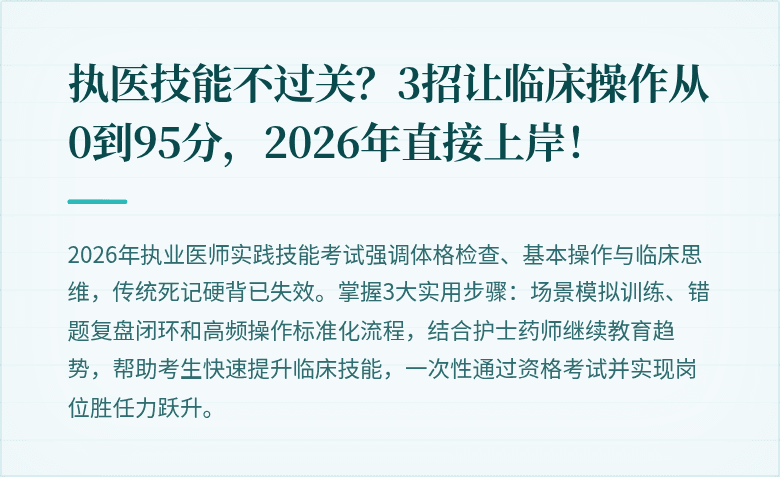 执医技能不过关？3招让临床操作从0到95分，2026年直接上岸！

2026年执业医师实践技能考试强调体格检查、基本操作与临床思维，传统死记硬背已失效。掌握3大实用步骤：场景模拟训练、错题复盘闭环和高频操作标准化流程，结合护士药师继续教育趋势，帮助考生快速提升临床技能，一次性通过资格考试并实现岗位胜任力跃升。